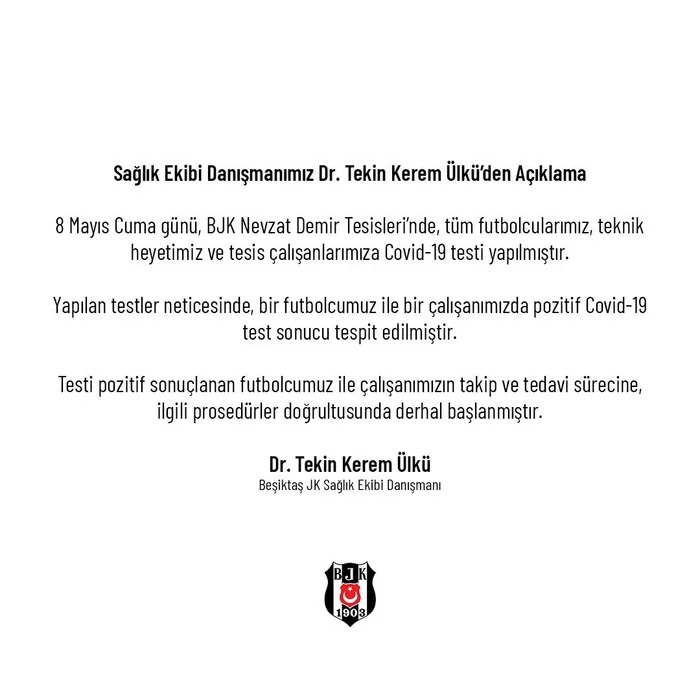 Sağlık Ekibi Danışmanımız Dr. Tekin Kerem Ülkü'den Açıklama

8 Mayıs Cuma günü, BJK Nevzat Demir Tesisleri'nde, tüm futbolcularımız, teknik heyetimiz ve tesis çalışanlarımıza Covid-19 testi yapılmıştır.

Yapılan testler neticesinde, bir futbolcumuz ile bir çalışanımızda pozitif Covid-19 test sonucu tespit edilmiştir.

Testi pozitif sonuçlanan futbolcumuz ile çalışanımızın takip ve tedavi sürecine, ilgili prosedürler doğrultusunda derhal başlanmıştır.

Dr. Tekin Kerem Ülkü
Beşiktaş JK Sağlık Ekibi Danışmanı

BJK
1903